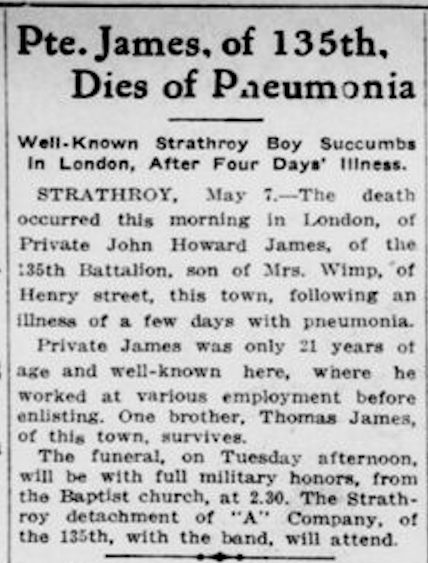 Pte. James, of 135th, Dies of Pneumonia

Well-Known Strathroy Boy Succumbs in London, After Four Days' Illness.

STRATHROY, May 7.—The death occurred this morning in London, of Private John Howard James, of the 135th Battalion, son of Mrs. Wimp, of Henry street, this town, following an illness of a few days with pneumonia.

Private James was only 21 years of age and well-known here, where he worked at various employment before enlisting. One brother, Thomas James, of this town, survives.

The funeral, on Tuesday afternoon, will be with full military honors, from the Baptist church, at 2.30. The Strathroy detachment of "A" Company, of the 135th, with the band, will attend.